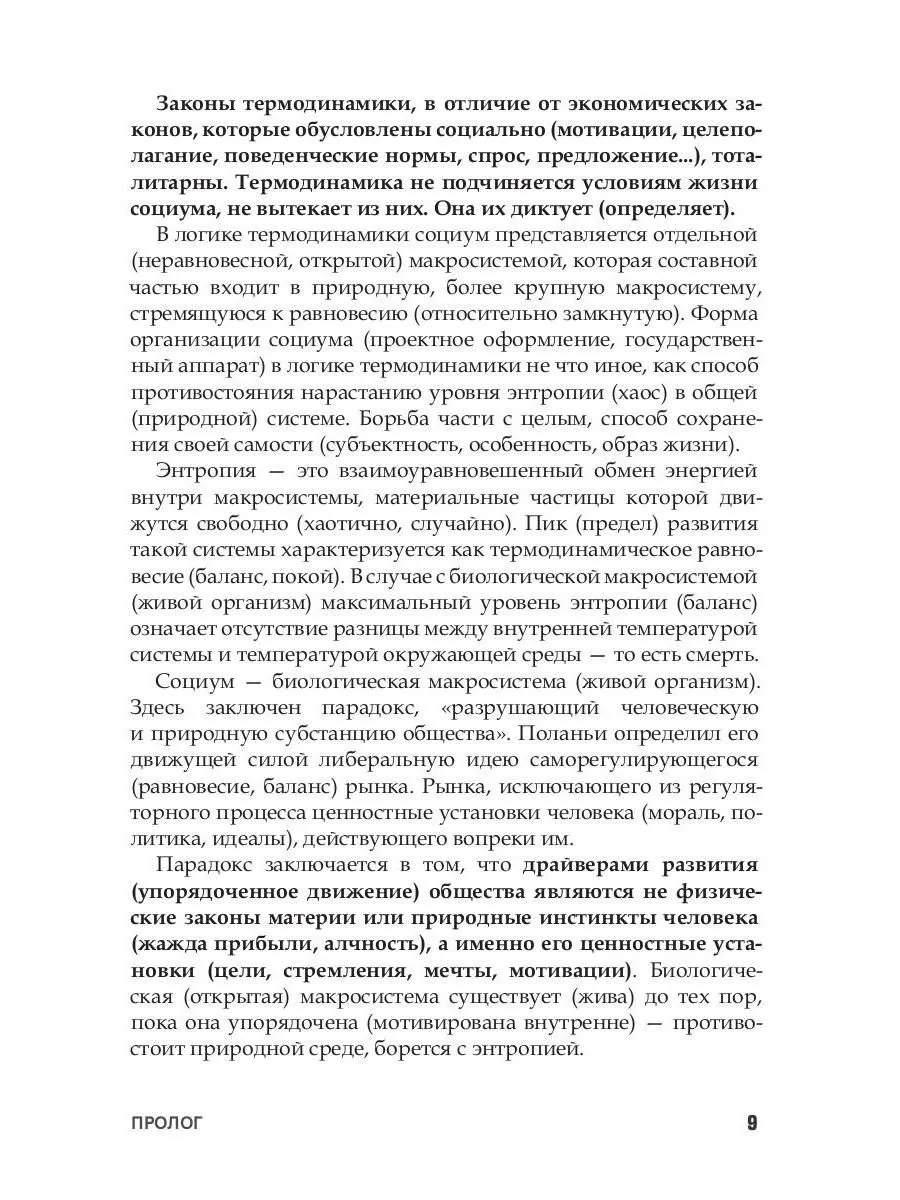 Законы термодинамики, в отличие от экономических законов, которые обусловлены социально (мотивации, целеполагание, поведенческие нормы, спрос, предложение...), тоталитарны. Термодинамика не подчиняется условиям жизни социума, не вытекает из них. Она их диктует (определяет).

В логике термодинамики социум представляется отдельной (неравновесной, открытой) макросистемой, которая составной частью входит в природную, более крупную макросистему, стремящуюся к равновесию (относительно замкнутую). Форма организации социума (проектное оформление, государственный аппарат) в логике термодинамики не что иное, как способ противостояния нарастанию уровня энтропии (хаос) в общей (природной) системе. Борьба части с целым, способ сохранения своей самости (субъектность, особенность, образ жизни).

Энтропия — это взаимоуравновешенный обмен энергией внутри макросистемы, материальные частицы которой движутся свободно (хаотично, случайно). Пик (предел) развития такой системы характеризуется как термодинамическое равновесие (баланс, покой). В случае с биологической макросистемой (живой организм) максимальный уровень энтропии (баланс) означает отсутствие разницы между внутренней температурой системы и температурой окружающей среды — то есть смерть.

Социум — биологическая макросистема (живой организм). Здесь заключен парадокс, «разрушающий человеческую и природную субстанцию общества». Поланьи определил его движущей силой либеральную идею саморегулирующегося (равновесие, баланс) рынка. Рынка, исключающего из регуляторного процесса ценностные установки человека (мораль, политика, идеалы), действующего вопреки им.

Парадокс заключается в том, что драйверами развития (упорядоченное движение) общества являются не физические законы материи или природные инстинкты человека (жажда прибыли, алчность), а именно его ценностные установки (цели, стремления, мечты, мотивации). Биологическая (открытая) макросистема существует (жива) до тех пор, пока она упорядочена (мотивирована внутренне) — противостоит природной среде, борется с энтропией.

ПРОЛОГ 9